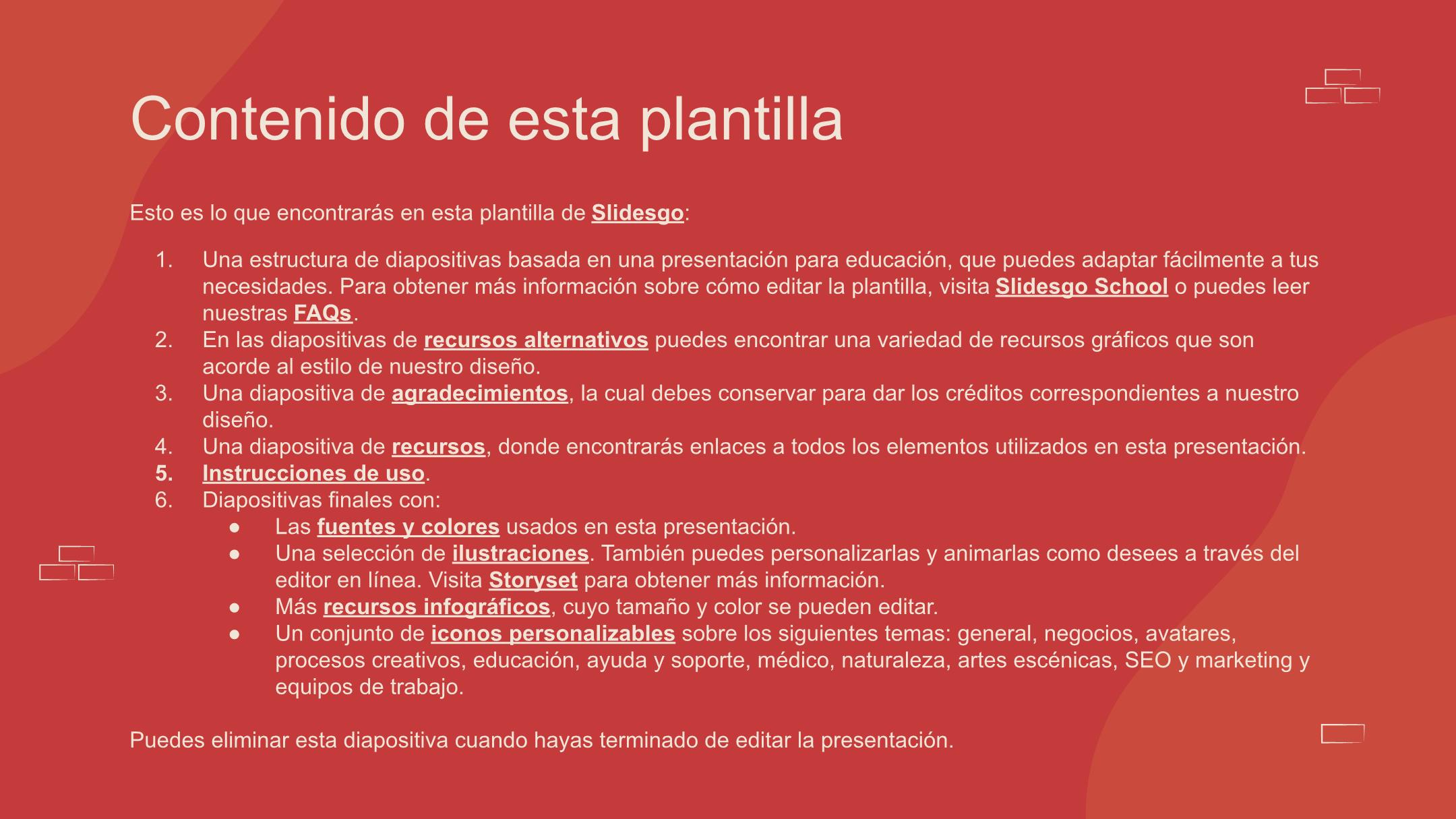 Contenido de esta plantilla

Esto es lo que encontrarás en esta plantilla de Slidesgo:

1. Una estructura de diapositivas basada en una presentación para educación, que puedes adaptar fácilmente a tus necesidades. Para obtener más información sobre cómo editar la plantilla, visita Slidesgo School o puedes leer nuestras FAQs.
2. En las diapositivas de recursos alternativos puedes encontrar una variedad de recursos gráficos que son acorde al estilo de nuestro diseño.
3. Una diapositiva de agradecimientos, la cual debes conservar para dar los créditos correspondientes a nuestro diseño.
4. Una diapositiva de recursos, donde encontrarás enlaces a todos los elementos utilizados en esta presentación.
5. Instrucciones de uso.
6. Diapositivas finales con:
   ● Las fuentes y colores usados en esta presentación.
   ● Una selección de ilustraciones. También puedes personalizarlas y animarlas como desees a través del editor en línea. Visita Storyset para obtener más información.
   ● Más recursos infográficos, cuyo tamaño y color se pueden editar.
   ● Un conjunto de iconos personalizables sobre los siguientes temas: general, negocios, avatares, procesos creativos, educación, ayuda y soporte, médico, naturaleza, artes escénicas, SEO y marketing y equipos de trabajo.

Puedes eliminar esta diapositiva cuando hayas terminado de editar la presentación.